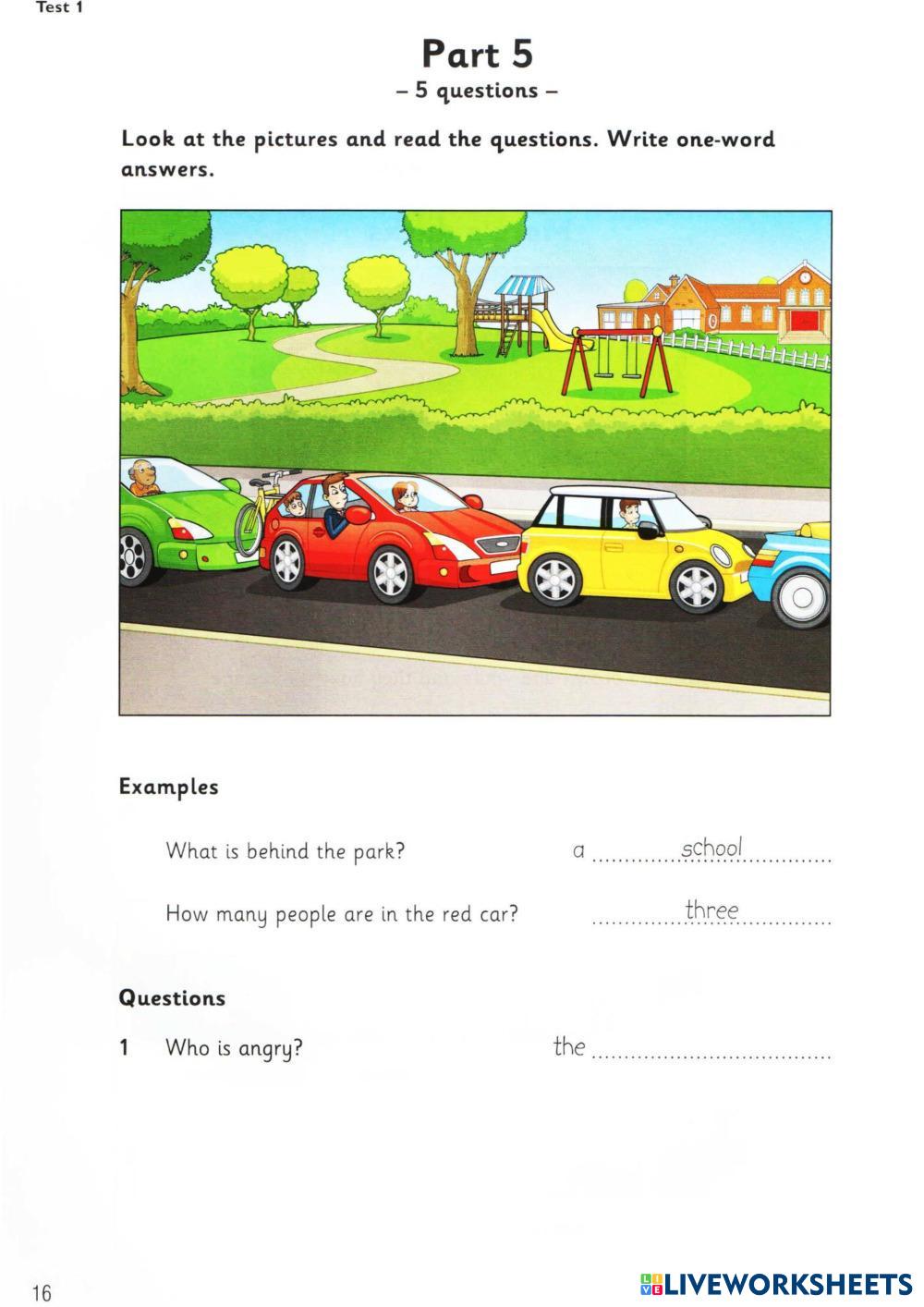 Test 1

Part 5

– 5 questions –

Look at the pictures and read the questions. Write one-word answers.

Examples

What is behind the park? a school

How many people are in the red car? three

Questions

1 Who is angry? the ____

16

LIVEWORKSHEETS